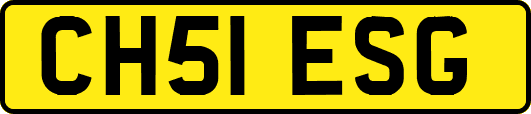 CH51 ESG